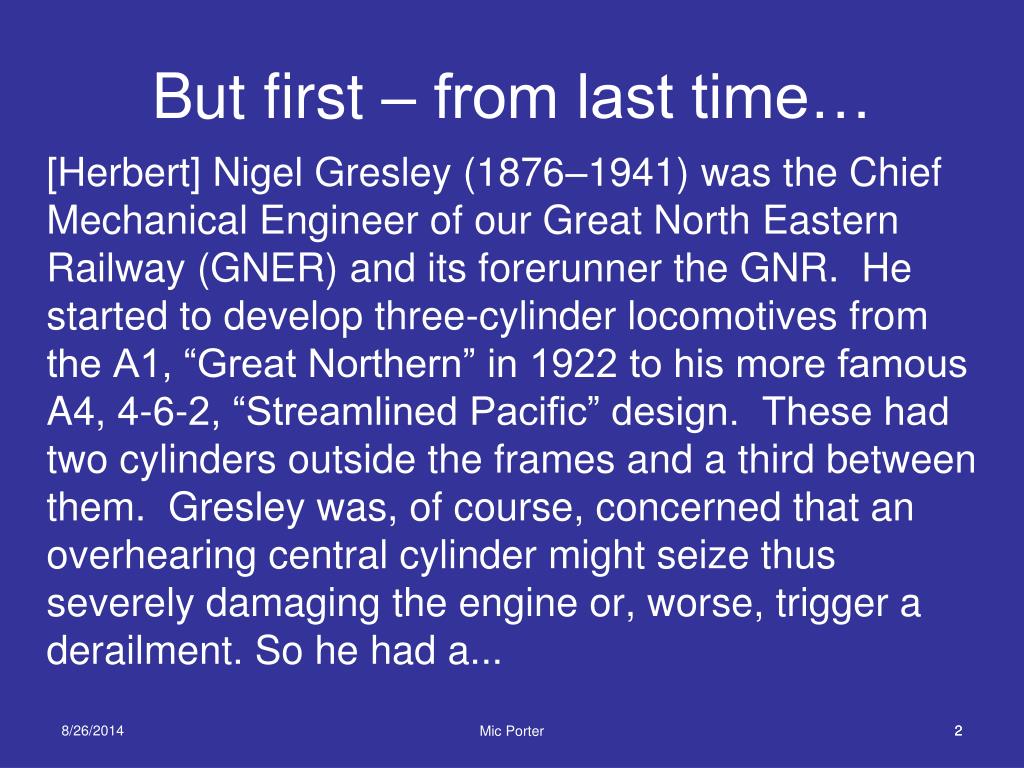 But first – from last time…

[Herbert] Nigel Gresley (1876–1941) was the Chief Mechanical Engineer of our Great North Eastern Railway (GNER) and its forerunner the GNR.  He started to develop three-cylinder locomotives from the A1, “Great Northern” in 1922 to his more famous A4, 4-6-2, “Streamlined Pacific” design.  These had two cylinders outside the frames and a third between them.  Gresley was, of course, concerned that an overhearing central cylinder might seize thus severely damaging the engine or, worse, trigger a derailment. So he had a...

8/26/2014

Mic Porter

2